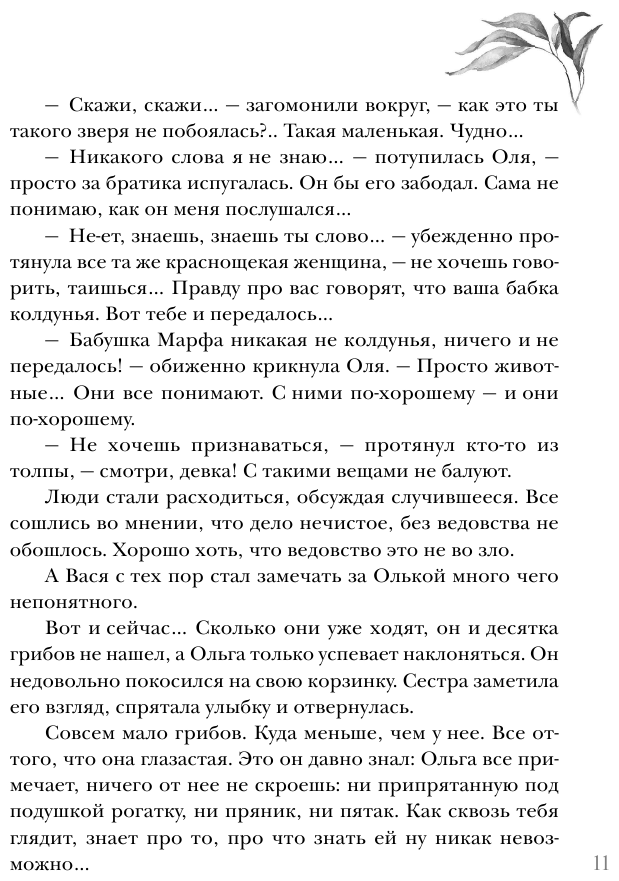 — Скажи, скажи... — загомонили вокруг, — как это ты такого зверя не побоялась?.. Такая маленькая. Чудно...

— Никакого слова я не знаю... — потупилась Оля, — просто за братика испугалась. Он бы его забодал. Сама не понимаю, как он меня послушался...

— Не-ет, знаешь, знаешь ты слово... — убежденно протянула все та же краснощекая женщина, — не хочешь говорить, таишься... Правду про вас говорят, что ваша бабка колдунья. Вот тебе и передалось...

— Бабушка Марфа никакая не колдунья, ничего и не передалось! — обиженно крикнула Оля. — Просто животные... Они все понимают. С ними по-хорошему — и они по-хорошему.

— Не хочешь признаваться, — протянул кто-то из толпы, — смотри, девка! С такими вещами не балуют.

Люди стали расходиться, обсуждая случившееся. Все сошлись во мнении, что дело нечистое, без ведовства не обошлось. Хорошо хоть, что ведовство это не во зло.

А Вася с тех пор стал замечать за Олькой много чего непонятного.

Вот и сейчас... Сколько они уже ходят, он и десятка грибов не нашел, а Ольга только успевает наклоняться. Он недовольно покосился на свою корзинку. Сестра заметила его взгляд, спрятала улыбку и отвернулась.

Совсем мало грибов. Куда меньше, чем у нее. Все оттого, что она глазастая. Это он давно знал: Ольга все примечает, ничего от нее не скроешь: ни припрятанную под подушкой рогатку, ни пряник, ни пятак. Как сквозь тебя глядит, знает про то, про что знать ей ну никак невозможно...

11